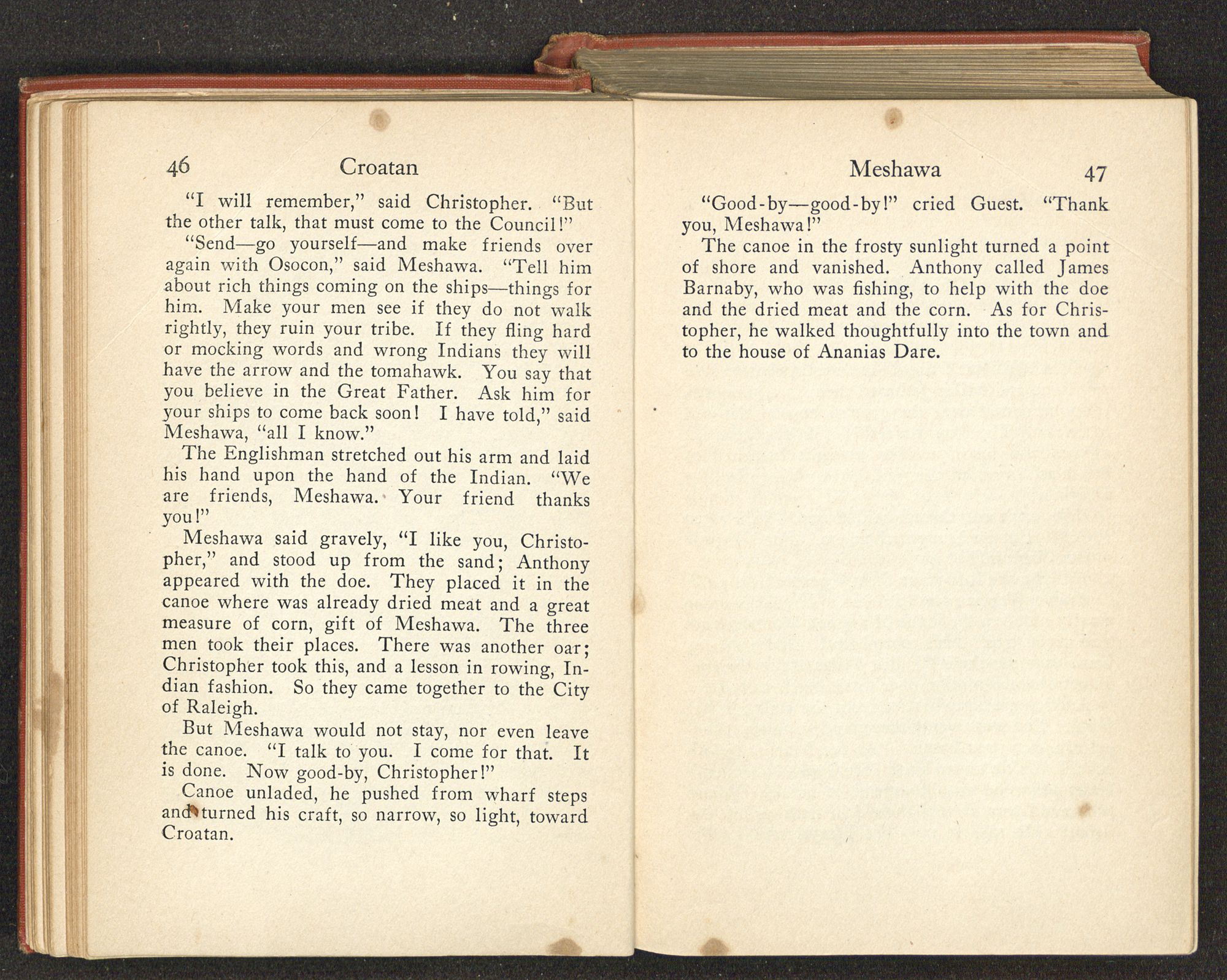 46 Croatan

"I will remember," said Christopher. "But the other talk, that must come to the Council!"

"Send—go yourself—and make friends over again with Osocon," said Meshawa. "Tell him about rich things coming on the ships—things for him. Make your men see if they do not walk rightly, they ruin your tribe. If they fling hard or mocking words and wrong Indians they will have the arrow and the tomahawk. You say that you believe in the Great Father. Ask him for your ships to come back soon! I have told," said Meshawa, "all I know."

The Englishman stretched out his arm and laid his hand upon the hand of the Indian. "We are friends, Meshawa. Your friend thanks you!"

Meshawa said gravely, "I like you, Christopher," and stood up from the sand; Anthony appeared with the doe. They placed it in the canoe where was already dried meat and a great measure of corn, gift of Meshawa. The three men took their places. There was another oar; Christopher took this, and a lesson in rowing, Indian fashion. So they came together to the City of Raleigh.

But Meshawa would not stay, nor even leave the canoe. "I talk to you. I come for that. It is done. Now good-by, Christopher!"

Canoe unladed, he pushed from wharf steps and turned his craft, so narrow, so light, toward Croatan.

Meshawa 47

"Good-by—good-by!" cried Guest. "Thank you, Meshawa!"

The canoe in the frosty sunlight turned a point of shore and vanished. Anthony called James Barnaby, who was fishing, to help with the doe and the dried meat and the corn. As for Christopher, he walked thoughtfully into the town and to the house of Ananias Dare.